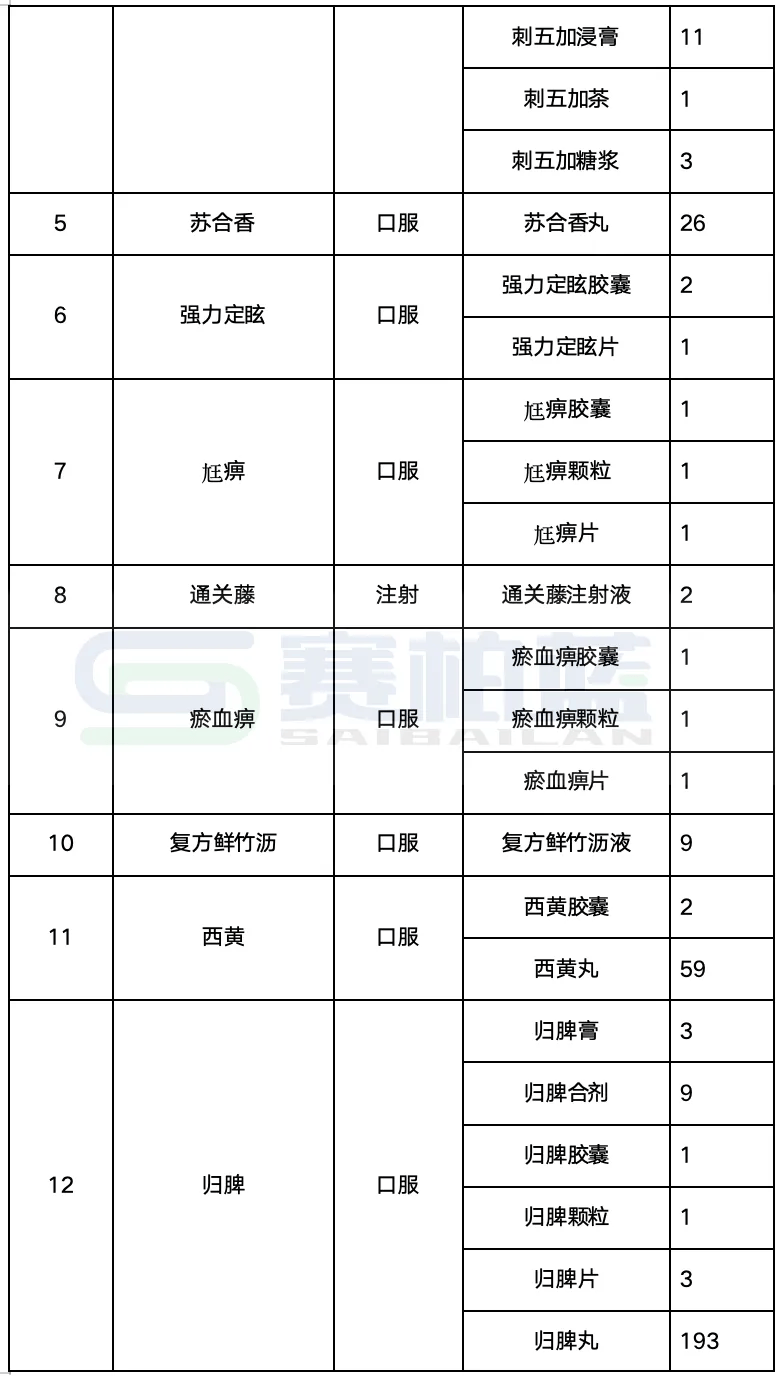 |  |  |  | 刺五加浸膏 | 11 |
|---|---|---|---|---|
|  |  |  | 刺五加茶 | 1 |
|  |  |  | 刺五加糖浆 | 3 |
| 5 | 苏合香 | 口服 | 苏合香丸 | 26 |
| 6 | 强力定眩 | 口服 | 强力定眩胶囊 | 2 |
|  |  |  | 强力定眩片 | 1 |
| 7 | 尪痹 | 口服 | 尪痹胶囊 | 1 |
|  |  |  | 尪痹颗粒 | 1 |
|  |  |  | 尪痹片 | 1 |
| 8 | 通关藤 | 注射 | 通关藤注射液 | 2 |
| 9 | 瘀血痹 | 口服 | 瘀血痹胶囊 | 1 |
|  |  |  | 瘀血痹颗粒 | 1 |
|  |  |  | 瘀血痹片 | 1 |
| 10 | 复方鲜竹沥 | 口服 | 复方鲜竹沥液 | 9 |
| 11 | 西黄 | 口服 | 西黄胶囊 | 2 |
|  |  |  | 西黄丸 | 59 |
| 12 | 归脾 | 口服 | 归脾膏 | 3 |
|  |  |  | 归脾合剂 | 9 |
|  |  |  | 归脾胶囊 | 1 |
|  |  |  | 归脾颗粒 | 1 |
|  |  |  | 归脾片 | 3 |
|  |  |  | 归脾丸 | 193 |

赛柏蓝
SAIBAILAN